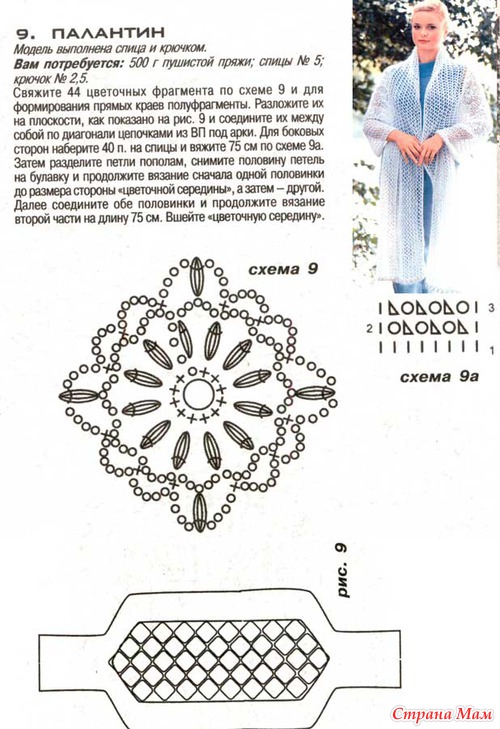 9. ПАЛАНТИН

Модель выполнена спица и крючком.

Вам потребуется: 500 г пушистой пряжи; спицы № 5; крючок № 2,5.

Свяжите 44 цветочных фрагмента по схеме 9 и для формирования прямых краев полуфрагменты. Разложите их на плоскости, как показано на рис. 9 и соедините их между собой по диагонали цепочками из ВП под арки. Для боковых сторон наберите 40 п. на спицы и вяжите 75 см по схеме 9а. Затем разделите петли пополам, снимите половину петель на булавку и продолжите вязание сначала одной половинки до размера стороны «цветочной середины», а затем – другой. Далее соедините обе половинки и продолжите вязание второй части на длину 75 см. Вшейте «цветочную середину».

схема 9

3
2
1

схема 9а

рис. 9

Страна Мам